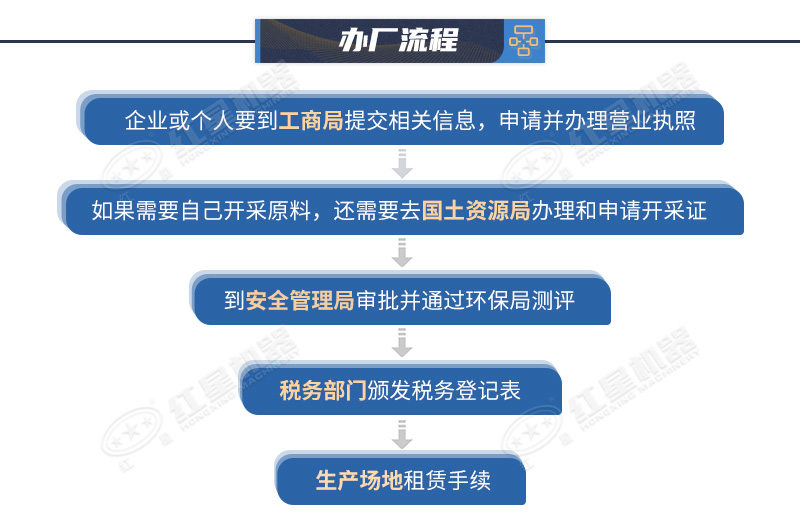 办厂流程

企业或个人要到工商局提交相关信息，申请并办理营业执照

如果需要自己开采原料，还需要去国土资源局办理和申请开采证

到安全管理局审批并通过环保局测评

税务部门颁发税务登记表

生产场地租赁手续

红星机器
HONGXING MACHINERY